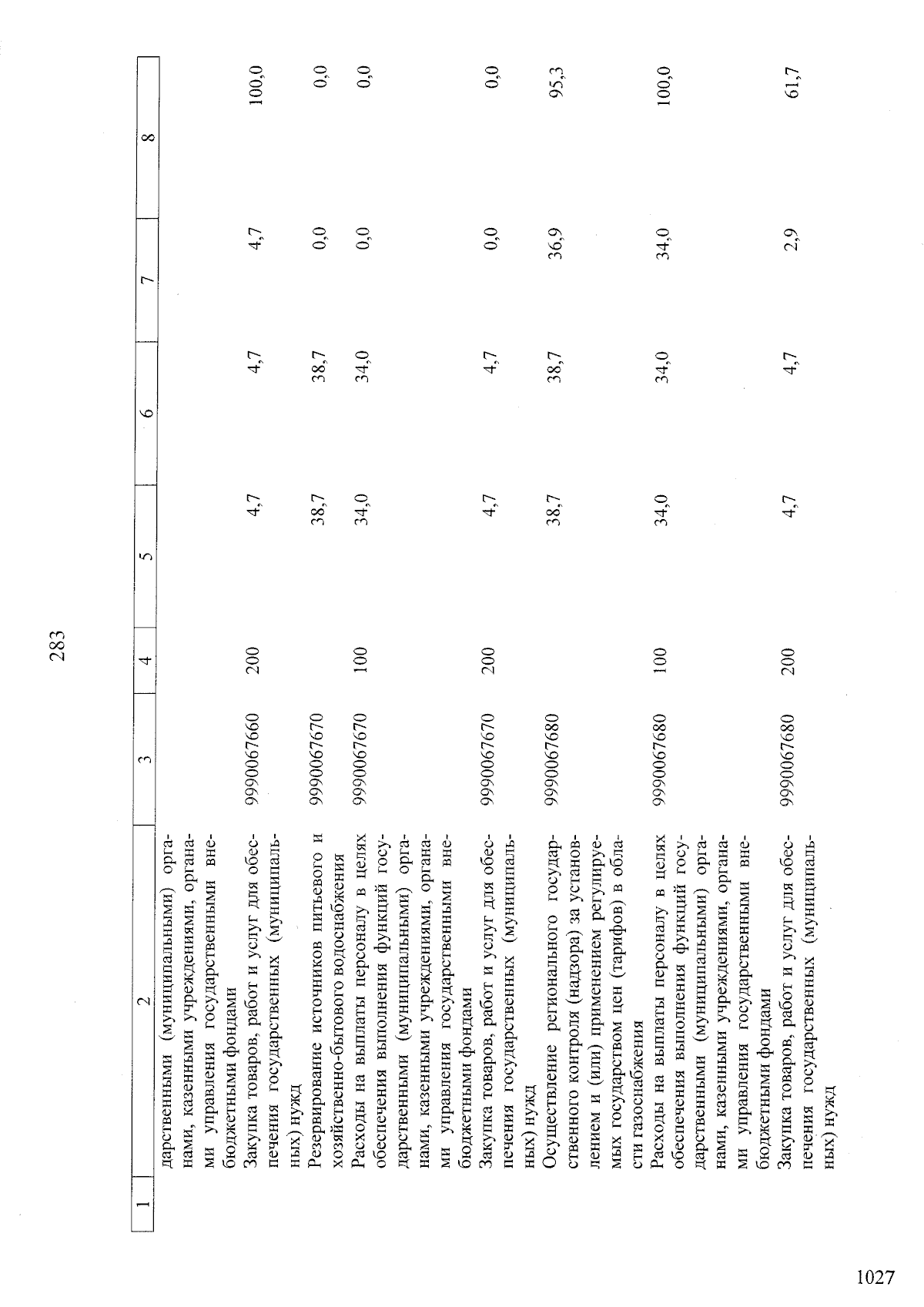 283

| 1 | 2 | 3 | 4 | 5 | 6 | 7 | 8 |
|---|---|---|---|---|---|---|---|
| | дарственными (муниципальными) органами, казенными учреждениями, органами управления государственными внебюджетными фондами | | | | | | |
| | Закупка товаров, работ и услуг для обеспечения государственных (муниципальных) нужд | 9990067660 | 200 | 4,7 | 4,7 | 4,7 | 100,0 |
| | Резервирование источников питьевого и хозяйственно-бытового водоснабжения | 9990067670 | | 38,7 | 38,7 | 0,0 | 0,0 |
| | Расходы на выплаты персоналу в целях обеспечения выполнения функций государственными (муниципальными) органами, казенными учреждениями, органами управления государственными внебюджетными фондами | 9990067670 | 100 | 34,0 | 34,0 | 0,0 | 0,0 |
| | Закупка товаров, работ и услуг для обеспечения государственных (муниципальных) нужд | 9990067670 | 200 | 4,7 | 4,7 | 0,0 | 0,0 |
| | Осуществление регионального государственного контроля (надзора) за установлением и (или) применением регулируемых государством цен (тарифов) в области газоснабжения | 9990067680 | | 38,7 | 38,7 | 36,9 | 95,3 |
| | Расходы на выплаты персоналу в целях обеспечения выполнения функций государственными (муниципальными) органами, казенными учреждениями, органами управления государственными внебюджетными фондами | 9990067680 | 100 | 34,0 | 34,0 | 34,0 | 100,0 |
| | Закупка товаров, работ и услуг для обеспечения государственных (муниципальных) нужд | 9990067680 | 200 | 4,7 | 4,7 | 2,9 | 61,7 |

1027